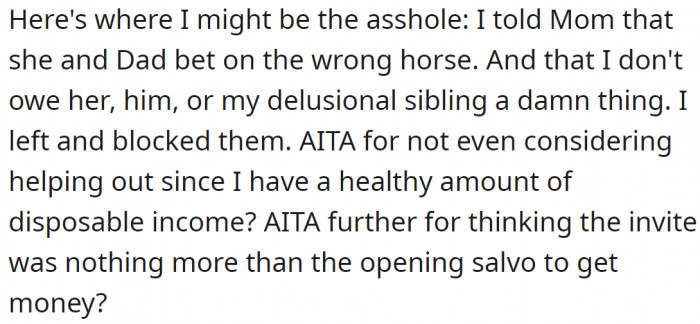 Here's where I might be the asshole: I told Mom that she and Dad bet on the wrong horse. And that I don't owe her, him, or my delusional sibling a damn thing. I left and blocked them. AITA for not even considering helping out since I have a healthy amount of disposable income? AITA further for thinking the invite was nothing more than the opening salvo to get money?